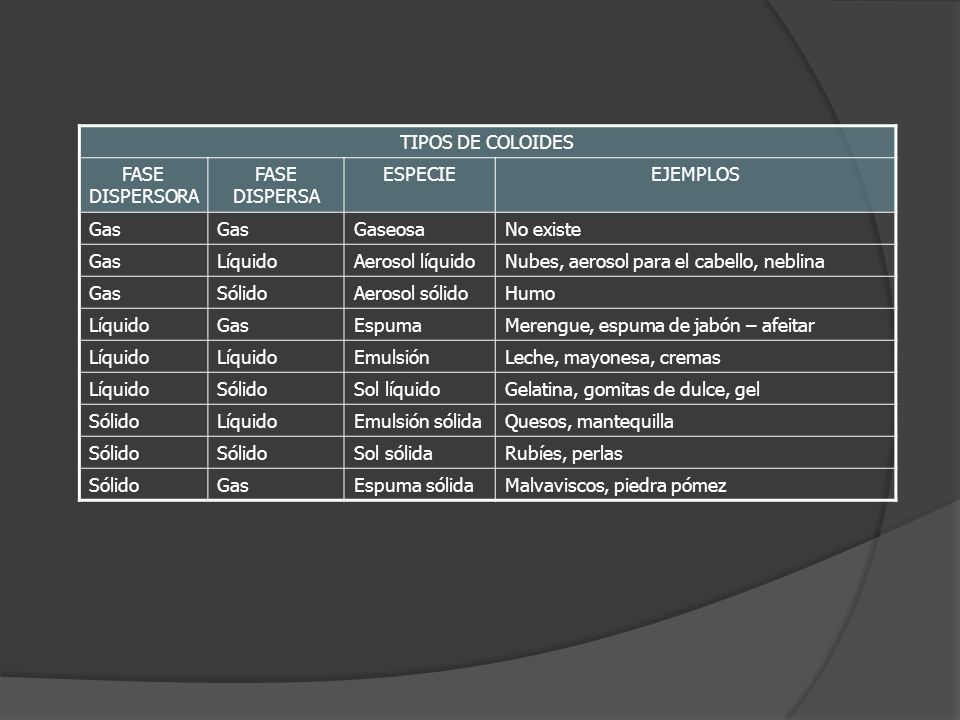 TIPOS DE COLOIDES

| FASE DISPERSORA | FASE DISPERSA | ESPECIE | EJEMPLOS |
|---|---|---|---|
| Gas | Gas | Gaseosa | No existe |
| Gas | Líquido | Aerosol líquido | Nubes, aerosol para el cabello, neblina |
| Gas | Sólido | Aerosol sólido | Humo |
| Líquido | Gas | Espuma | Merengue, espuma de jabón – afeitar |
| Líquido | Líquido | Emulsión | Leche, mayonesa, cremas |
| Líquido | Sólido | Sol líquido | Gelatina, gomitas de dulce, gel |
| Sólido | Líquido | Emulsión sólida | Quesos, mantequilla |
| Sólido | Sólido | Sol sólida | Rubíes, perlas |
| Sólido | Gas | Espuma sólida | Malvaviscos, piedra pómez |